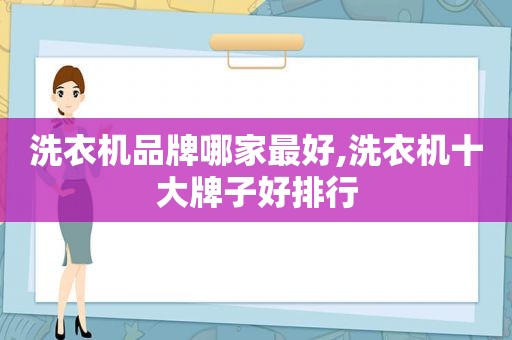 洗衣机品牌哪家最好,洗衣机十大牌子好排行